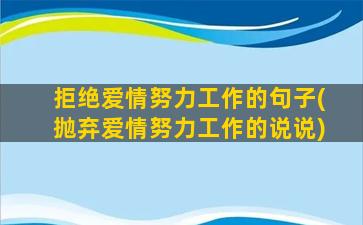 拒绝爱情努力工作的句子(抛弃爱情努力工作的说说)